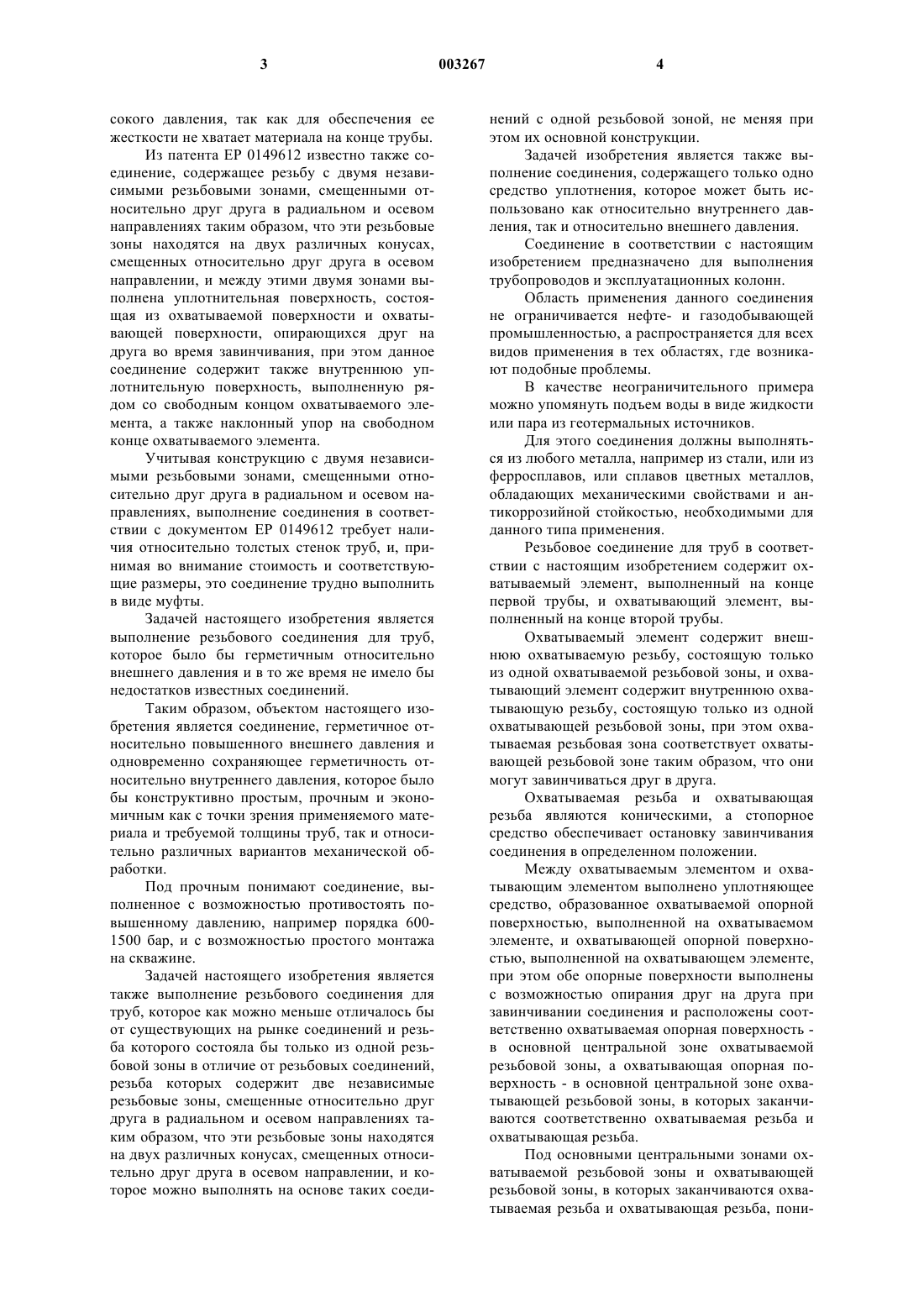 3

003267

4

сокого давления, так как для обеспечения ее жесткости не хватает материала на конце трубы.

Из патента ЕР 0149612 известно также соединение, содержащее резьбу с двумя независимыми резьбовыми зонами, смещенными относительно друг друга в радиальном и осевом направлениях таким образом, что эти резьбовые зоны находятся на двух различных конусах, смещенных относительно друг друга в осевом направлении, и между этими двумя зонами выполнена уплотнительная поверхность, состоящая из охватываемой поверхности и охватывающей поверхности, опирающихся друг на друга во время завинчивания, при этом данное соединение содержит также внутреннюю уплотнительную поверхность, выполненную рядом со свободным концом охватываемого элемента, а также наклонный упор на свободном конце охватываемого элемента.

Учитывая конструкцию с двумя независимыми резьбовыми зонами, смещенными относительно друг друга в радиальном и осевом направлениях, выполнение соединения в соответствии с документом ЕР 0149612 требует наличия относительно толстых стенок труб, и, принимая во внимание стоимость и соответствующие размеры, это соединение трудно выполнить в виде муфты.

Задачей настоящего изобретения является выполнение резьбового соединения для труб, которое было бы герметичным относительно внешнего давления и в то же время не имело бы недостатков известных соединений.

Таким образом, объектом настоящего изобретения является соединение, герметичное относительно повышенного внешнего давления и одновременно сохраняющее герметичность относительно внутреннего давления, которое было бы конструктивно простым, прочным и экономичным как с точки зрения применяемого материала и требуемой толщины труб, так и относительно различных вариантов механической обработки.

Под прочным понимают соединение, выполненное с возможностью противостоять повышенному давлению, например порядка 600-1500 бар, и с возможностью простого монтажа на скважине.

Задачей настоящего изобретения является также выполнение резьбового соединения для труб, которое как можно меньше отличалось бы от существующих на рынке соединений и резьба которого состояла бы только из одной резьбовой зоны в отличие от резьбовых соединений, резьба которых содержит две независимые резьбовые зоны, смещенные относительно друг друга в радиальном и осевом направлениях таким образом, что эти резьбовые зоны находятся на двух различных конусах, смещенных относительно друг друга в осевом направлении, и которое можно выполнять на основе таких соединений с одной резьбовой зоной, не меняя при этом их основной конструкции.

Задачей изобретения является также выполнение соединения, содержащего только одно средство уплотнения, которое может быть использовано как относительно внутреннего давления, так и относительно внешнего давления.

Соединение в соответствии с настоящим изобретением предназначено для выполнения трубопроводов и эксплуатационных колонн.

Область применения данного соединения не ограничивается нефте- и газодобывающей промышленностью, а распространяется для всех видов применения в тех областях, где возникают подобные проблемы.

В качестве неограничительного примера можно упомянуть подъем воды в виде жидкости или пара из геотермальных источников.

Для этого соединения должны выполняться из любого металла, например из стали, или из ферросплавов, или сплавов цветных металлов, обладающих механическими свойствами и антикоррозийной стойкостью, необходимыми для данного типа применения.

Резьбовое соединение для труб в соответствии с настоящим изобретением содержит охватываемый элемент, выполненный на конце первой трубы, и охватывающий элемент, выполненный на конце второй трубы.

Охватываемый элемент содержит внешнюю охватываемую резьбу, состоящую только из одной охватываемой резьбовой зоны, и охватывающий элемент содержит внутреннюю охватывающую резьбу, состоящую только из одной охватывающей резьбовой зоны, при этом охватываемая резьбовая зона соответствует охватывающей резьбовой зоне таким образом, что они могут завинчиваться друг в друга.

Охватываемая резьба и охватывающая резьба являются коническими, а стопорное средство обеспечивает остановку завинчивания соединения в определенном положении.

Между охватываемым элементом и охватывающим элементом выполнено уплотняющее средство, образованное охватываемой опорной поверхностью, выполненной на охватываемом элементе, и охватывающей опорной поверхностью, выполненной на охватывающем элементе, при этом обе опорные поверхности выполнены с возможностью опирания друг на друга при завинчивании соединения и расположены соответственно охватываемая опорная поверхность - в основной центральной зоне охватываемой резьбовой зоны, а охватывающая опорная поверхность - в основной центральной зоне охватывающей резьбовой зоны, в которых заканчиваются соответственно охватываемая резьба и охватывающая резьба.

Под основными центральными зонами охватываемой резьбовой зоны и охватывающей резьбовой зоны, в которых заканчиваются охватываемая резьба и охватывающая резьба, пони-